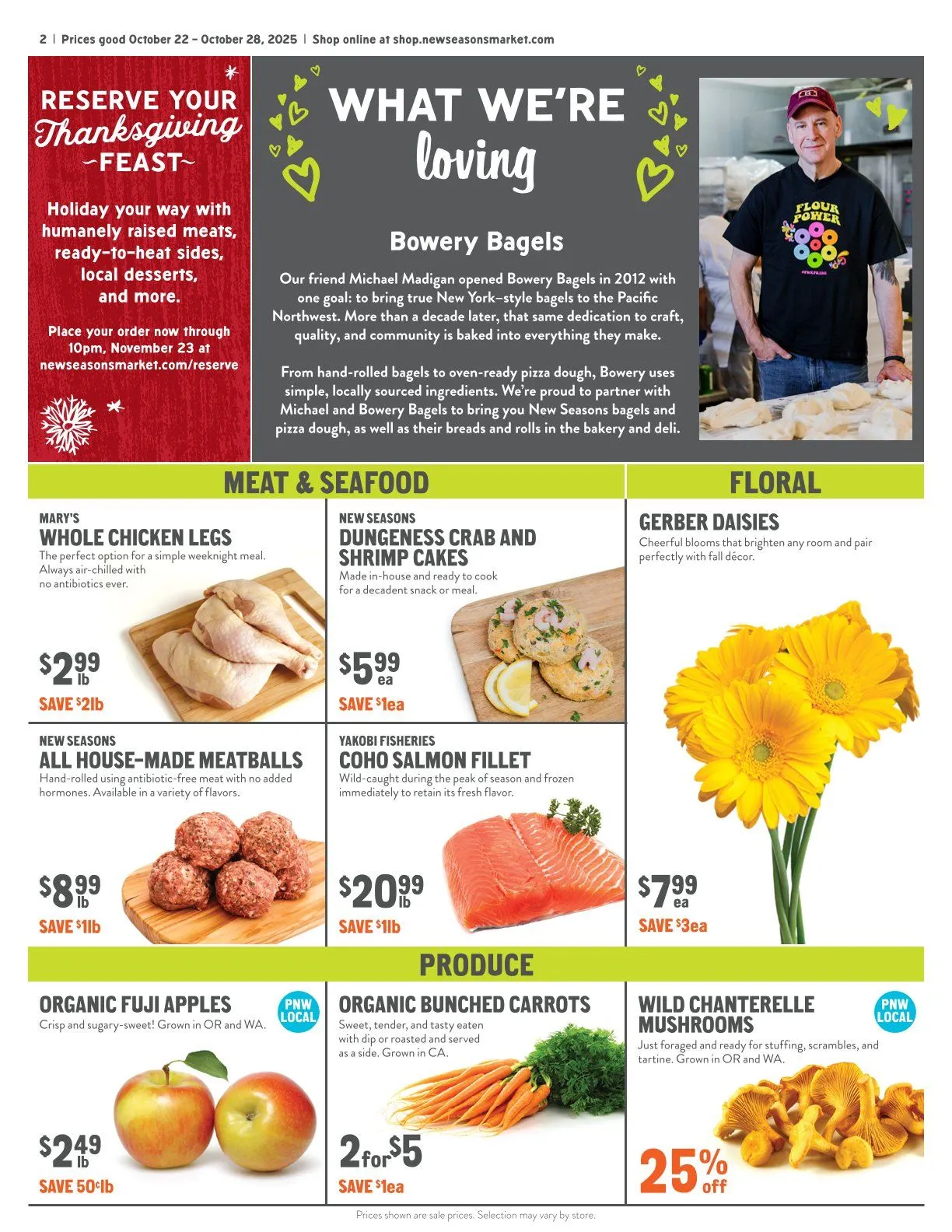 2 | Prices good October 22 – October 28, 2025 | Shop online at shop.newseasonsmarket.com

RESERVE YOUR Thanksgiving ~FEAST~

Holiday your way with humanely raised meats, ready-to-heat sides, local desserts, and more.

Place your order now through 10pm, November 23 at newseasonsmarket.com/reserve

WHAT WE'RE loving

Bowery Bagels

Our friend Michael Madigan opened Bowery Bagels in 2012 with one goal: to bring true New York–style bagels to the Pacific Northwest. More than a decade later, that same dedication to craft, quality, and community is baked into everything they make.

From hand-rolled bagels to oven-ready pizza dough, Bowery uses simple, locally sourced ingredients. We're proud to partner with Michael and Bowery Bagels to bring you New Seasons bagels and pizza dough, as well as their breads and rolls in the bakery and deli.

FLOUR POWER

MEAT & SEAFOOD

MARY'S
WHOLE CHICKEN LEGS
The perfect option for a simple weeknight meal. Always air-chilled with no antibiotics ever.
$2.99 lb
SAVE $2lb

NEW SEASONS
DUNGENESS CRAB AND SHRIMP CAKES
Made in-house and ready to cook for a decadent snack or meal.
$5.99 ea
SAVE $1ea

NEW SEASONS
ALL HOUSE-MADE MEATBALLS
Hand-rolled using antibiotic-free meat with no added hormones. Available in a variety of flavors.
$8.99 lb
SAVE $1lb

YAKOBI FISHERIES
COHO SALMON FILLET
Wild-caught during the peak of season and frozen immediately to retain its fresh flavor.
$20.99 lb
SAVE $1lb

FLORAL

GERBER DAISIES
Cheerful blooms that brighten any room and pair perfectly with fall décor.
$7.99 ea
SAVE $3ea

PRODUCE

ORGANIC FUJI APPLES
PNW LOCAL
Crisp and sugary-sweet! Grown in OR and WA.
$2.49 lb
SAVE 50¢lb

ORGANIC BUNCHED CARROTS
Sweet, tender, and tasty eaten with dip or roasted and served as a side. Grown in CA.
2 for $5
SAVE $1ea

WILD CHANTERELLE MUSHROOMS
PNW LOCAL
Just foraged and ready for stuffing, scrambles, and tartine. Grown in OR and WA.
25% off

Prices shown are sale prices. Selection may vary by store.